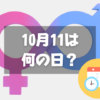 10月11は
何の日？